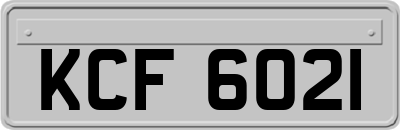 KCF 6021